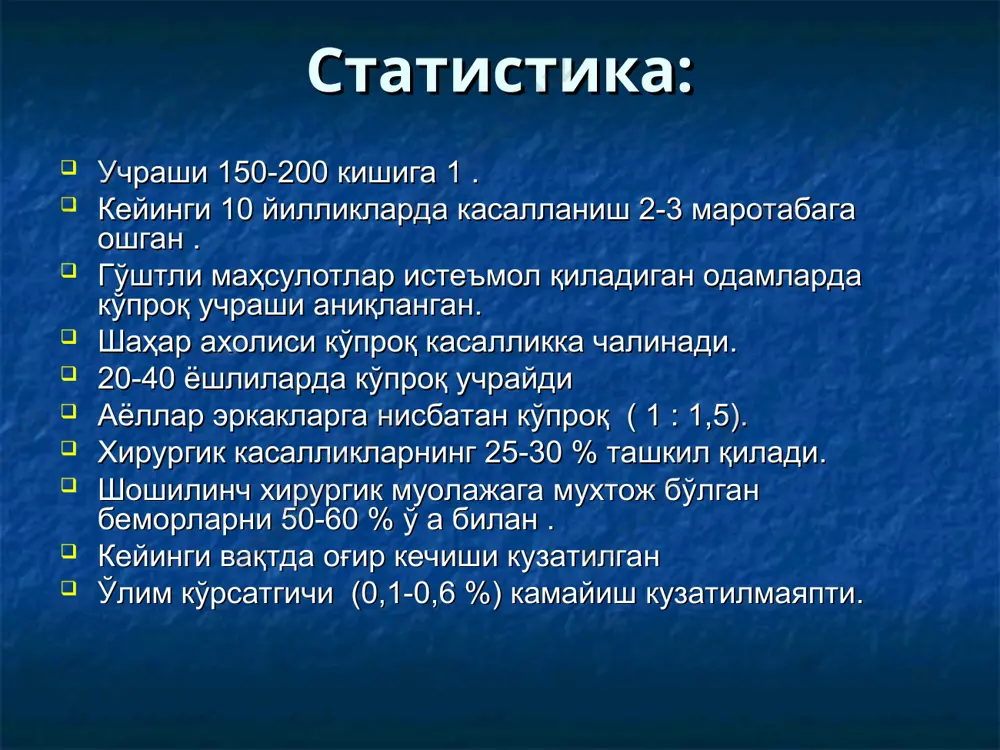 Статистика:

Учраши 150-200 кишига 1 .

Кейинги 10 йилликларда касалланиш 2-3 маротабага ошган .

Гўштли маҳсулотлар истеъмол қиладиган одамларда кўпроқ учраши аниқланган.

Шаҳар ахолиси кўпроқ касалликка чалинади.

20-40 ёшлиларда кўпроқ учрайди

Аёллар эркакларга нисбатан кўпроқ ( 1 : 1,5).

Хирургик касалликларнинг 25-30 % ташкил қилади.

Шошилинч хирургик муолажага мухтож бўлган беморларни 50-60 % ў а билан .

Кейинги вақтда оғир кечиши кузатилган

Ўлим кўрсатгичи (0,1-0,6 %) камайиш кузатилмаяпти.